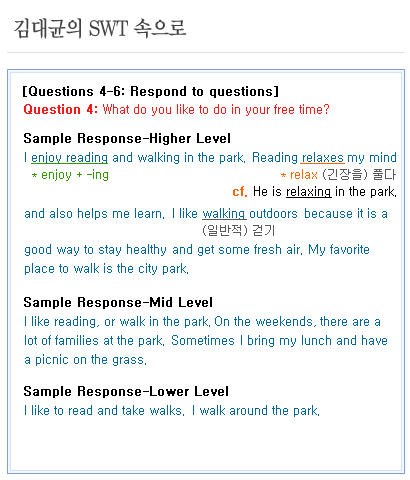 김대균의 SWT 속으로

[Questions 4-6: Respond to questions]
Question 4: What do you like to do in your free time?

Sample Response-Higher Level
I enjoy reading and walking in the park. Reading relaxes my mind
* enjoy + -ing
* relax (긴장을) 풀다
cf. He is relaxing in the park.
and also helps me learn. I like walking outdoors because it is a
(일반적) 걷기
good way to stay healthy and get some fresh air. My favorite place to walk is the city park.

Sample Response-Mid Level
I like reading, or walk in the park. On the weekends, there are a lot of families at the park. Sometimes I bring my lunch and have a picnic on the grass.

Sample Response-Lower Level
I like to read and take walks. I walk around the park.